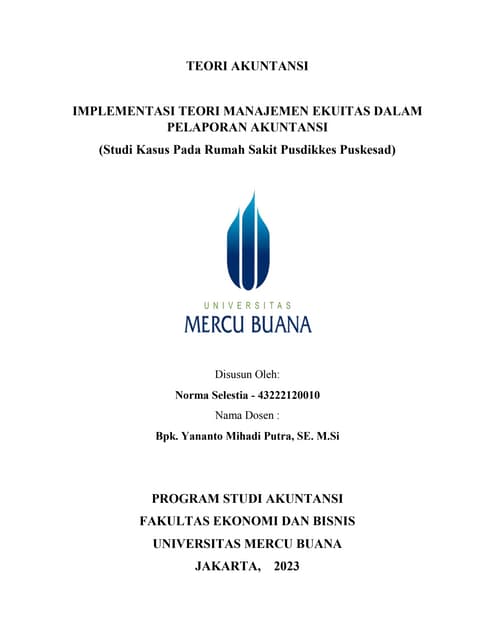 TEORI AKUNTANSI

IMPLEMENTASI TEORI MANAJEMEN EKUITAS DALAM PELAPORAN AKUNTANSI

(Studi Kasus Pada Rumah Sakit Pusdikkes Puskesad)

UNIVERSITAS
MERCU BUANA

Disusun Oleh:
Norma Selestia - 43222120010
Nama Dosen :
Bpk. Yananto Mihadi Putra, SE. M.Si

PROGRAM STUDI AKUNTANSI
FAKULTAS EKONOMI DAN BISNIS
UNIVERSITAS MERCU BUANA
JAKARTA, 2023